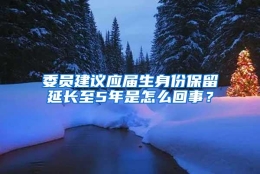 委员建议应届生身份保留延长至5年是怎么回事？